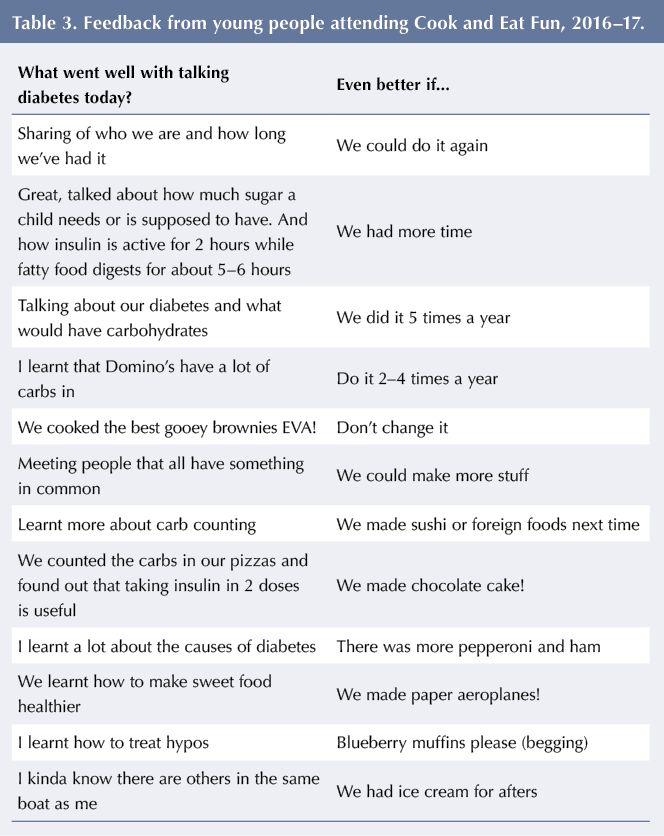 Table 3. Feedback from young people attending Cook and Eat Fun, 2016–17.

| What went well with talking diabetes today? | Even better if... |
|---|---|
| Sharing of who we are and how long we've had it | We could do it again |
| Great, talked about how much sugar a child needs or is supposed to have. And how insulin is active for 2 hours while fatty food digests for about 5–6 hours | We had more time |
| Talking about our diabetes and what would have carbohydrates | We did it 5 times a year |
| I learnt that Domino's have a lot of carbs in | Do it 2–4 times a year |
| We cooked the best gooey brownies EVA! | Don't change it |
| Meeting people that all have something in common | We could make more stuff |
| Learnt more about carb counting | We made sushi or foreign foods next time |
| We counted the carbs in our pizzas and found out that taking insulin in 2 doses is useful | We made chocolate cake! |
| I learnt a lot about the causes of diabetes | There was more pepperoni and ham |
| We learnt how to make sweet food healthier | We made paper aeroplanes! |
| I learnt how to treat hypos | Blueberry muffins please (begging) |
| I kinda know there are others in the same boat as me | We had ice cream for afters |